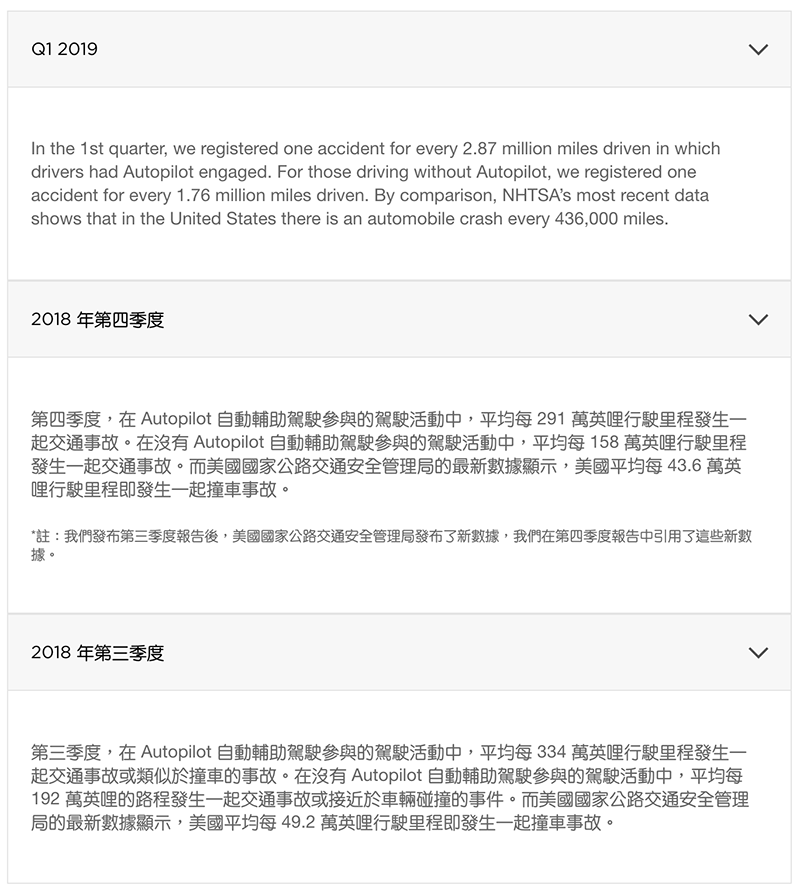 Q1 2019

In the 1st quarter, we registered one accident for every 2.87 million miles driven in which drivers had Autopilot engaged. For those driving without Autopilot, we registered one accident for every 1.76 million miles driven. By comparison, NHTSA's most recent data shows that in the United States there is an automobile crash every 436,000 miles.

2018 年第四季度

第四季度，在 Autopilot 自動輔助駕駛參與的駕駛活動中，平均每 291 萬英哩行駛里程發生一起交通事故。在沒有 Autopilot 自動輔助駕駛參與的駕駛活動中，平均每 158 萬英哩行駛里程發生一起交通事故。而美國國家公路交通安全管理局的最新數據顯示，美國平均每 43.6 萬英哩行駛里程即發生一起撞車事故。

*註：我們發布第三季度報告後，美國國家公路交通安全管理局發布了新數據，我們在第四季度報告中引用了這些新數據。

2018 年第三季度

第三季度，在 Autopilot 自動輔助駕駛參與的駕駛活動中，平均每 334 萬英哩行駛里程發生一起交通事故或類似於撞車的事故。在沒有 Autopilot 自動輔助駕駛參與的駕駛活動中，平均每 192 萬英哩的路程發生一起交通事故或接近於車輛碰撞的事件。而美國國家公路交通安全管理局的最新數據顯示，美國平均每 49.2 萬英哩行駛里程即發生一起撞車事故。